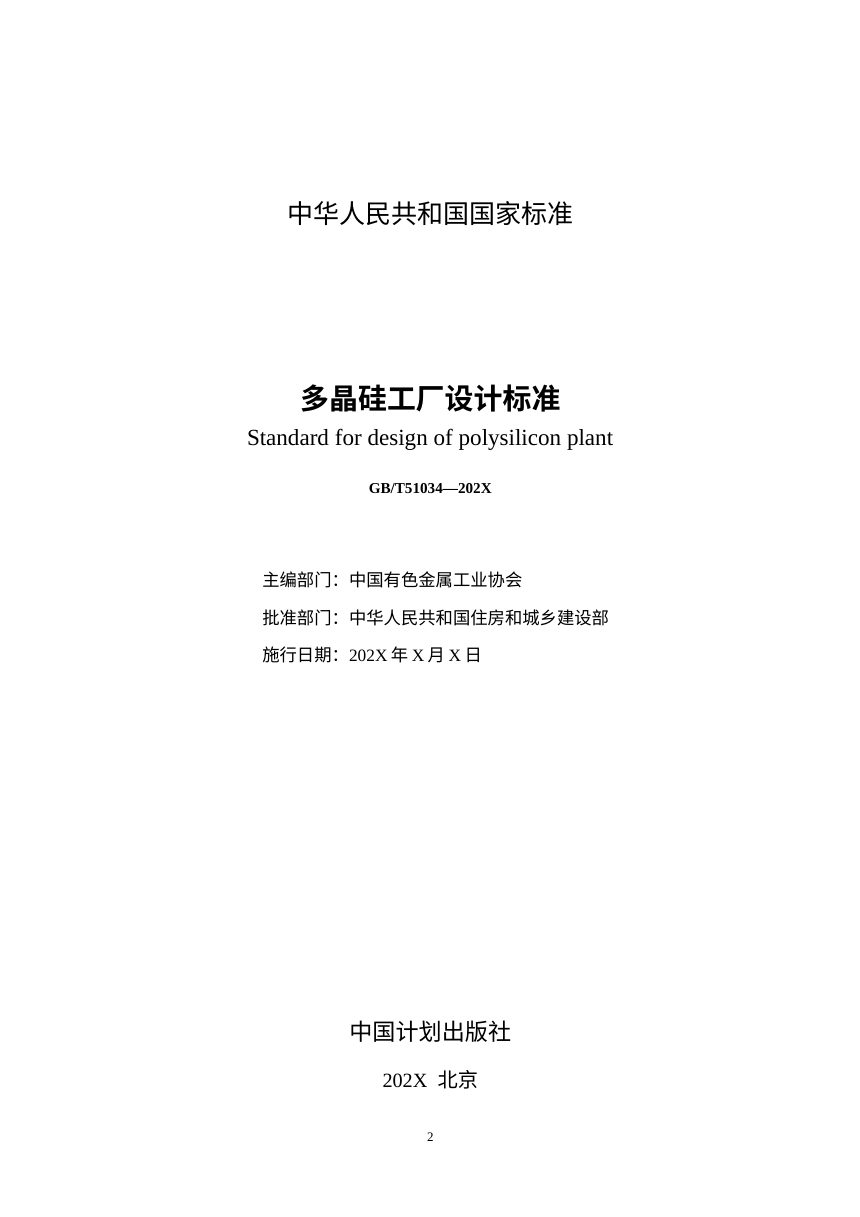 中华人民共和国国家标准

多晶硅工厂设计标准
Standard for design of polysilicon plant

GB/T51034—202X

主编部门：中国有色金属工业协会
批准部门：中华人民共和国住房和城乡建设部
施行日期：202X 年 X 月 X 日

中国计划出版社
202X 北京

2